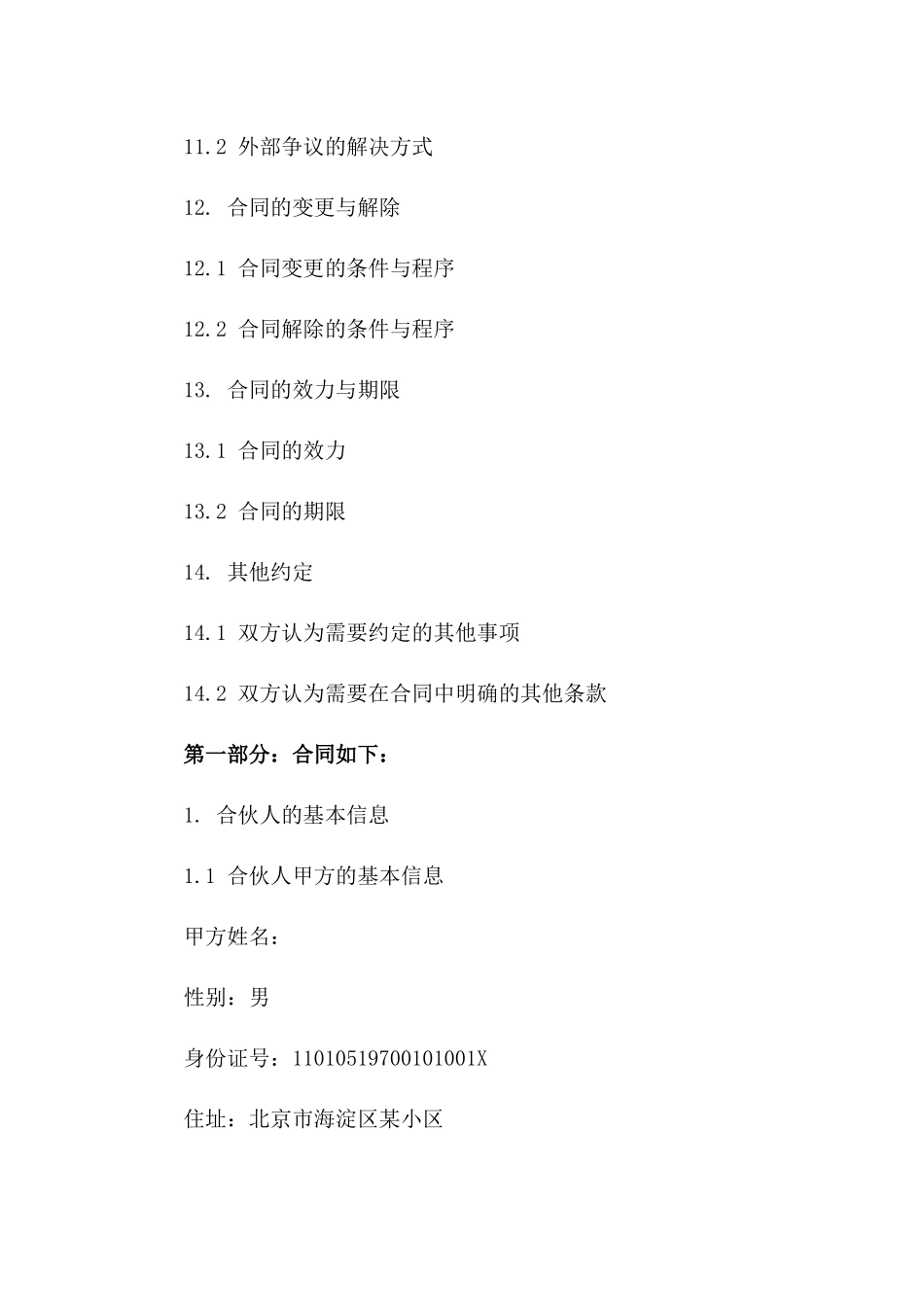 11.2 外部争议的解决方式

12. 合同的变更与解除

12.1 合同变更的条件与程序

12.2 合同解除的条件与程序

13. 合同的效力与期限

13.1 合同的效力

13.2 合同的期限

14. 其他约定

14.1 双方认为需要约定的其他事项

14.2 双方认为需要在合同中明确的其他条款

第一部分：合同如下：

1. 合伙人的基本信息

1.1 合伙人甲方的基本信息

甲方姓名：

性别：男

身份证号：11010519700101001X

住址：北京市海淀区某小区